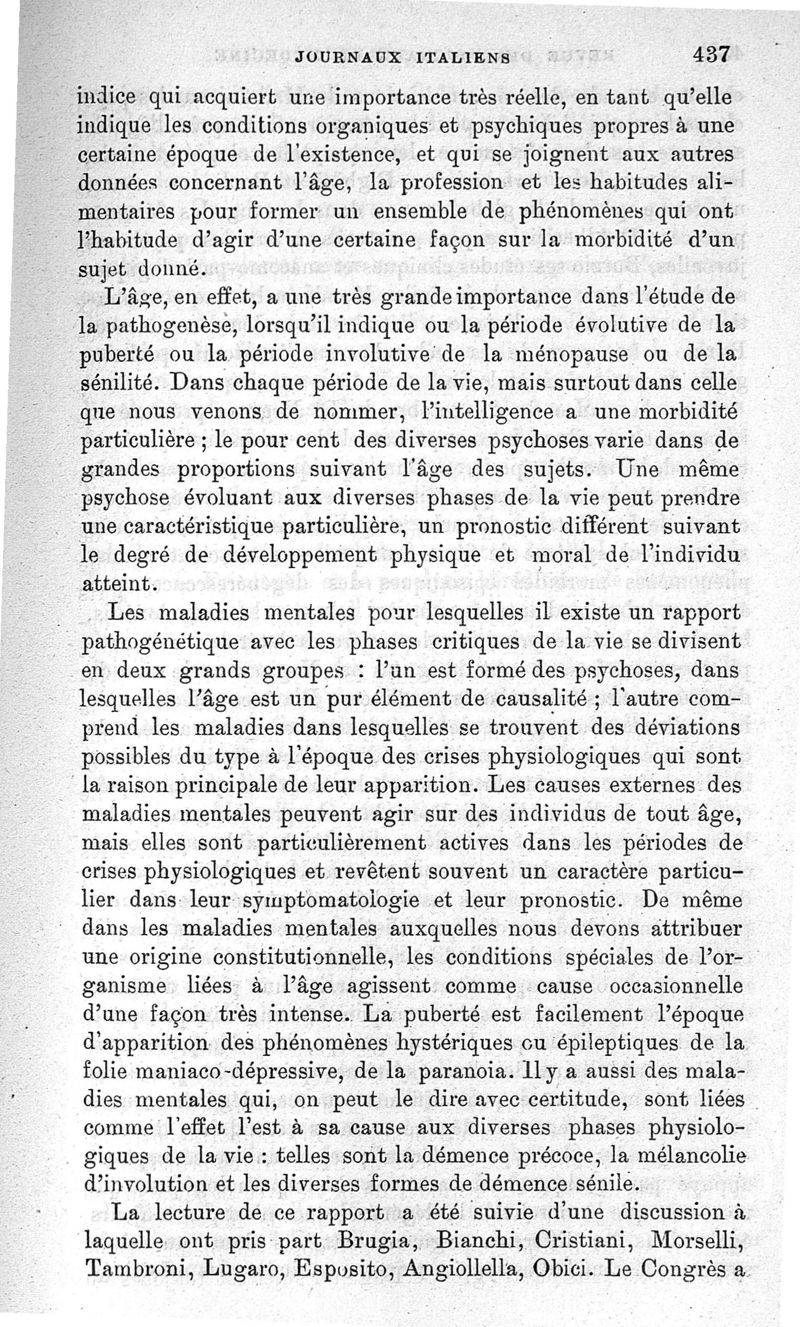 JOURNAUX ITALIENS 437

indice qui acquiert une importance très réelle, en tant qu'elle indique les conditions organiques et psychiques propres à une certaine époque de l'existence, et qui se joignent aux autres données concernant l'âge, la profession et les habitudes alimentaires pour former un ensemble de phénomènes qui ont l'habitude d'agir d'une certaine façon sur la morbidité d'un sujet donné.

L'âge, en effet, a une très grande importance dans l'étude de la pathogenèse, lorsqu'il indique ou la période évolutive de la puberté ou la période involutive de la ménopause ou de la sénilité. Dans chaque période de la vie, mais surtout dans celle que nous venons de nommer, l'intelligence a une morbidité particulière ; le pour cent des diverses psychoses varie dans de grandes proportions suivant l'âge des sujets. Une même psychose évoluant aux diverses phases de la vie peut prendre une caractéristique particulière, un pronostic différent suivant le degré de développement physique et moral de l'individu atteint.

Les maladies mentales pour lesquelles il existe un rapport pathogénétique avec les phases critiques de la vie se divisent en deux grands groupes : l'un est formé des psychoses, dans lesquelles l'âge est un pur élément de causalité ; l'autre comprend les maladies dans lesquelles se trouvent des déviations possibles du type à l'époque des crises physiologiques qui sont la raison principale de leur apparition. Les causes externes des maladies mentales peuvent agir sur des individus de tout âge, mais elles sont particulièrement actives dans les périodes de crises physiologiques et revêtent souvent un caractère particulier dans leur symptomatologie et leur pronostic. De même dans les maladies mentales auxquelles nous devons attribuer une origine constitutionnelle, les conditions spéciales de l'organisme liées à l'âge agissent comme cause occasionnelle d'une façon très intense. La puberté est facilement l'époque d'apparition des phénomènes hystériques ou épileptiques de la folie maniaco-dépressive, de la paranoia. Il y a aussi des maladies mentales qui, on peut le dire avec certitude, sont liées comme l'effet l'est à sa cause aux diverses phases physiologiques de la vie : telles sont la démence précoce, la mélancolie d'involution et les diverses formes de démence sénile.

La lecture de ce rapport a été suivie d'une discussion à laquelle ont pris part Brugia, Bianchi, Cristiani, Morselli, Tambroni, Lugaro, Esposito, Angiollella, Obici. Le Congrès a